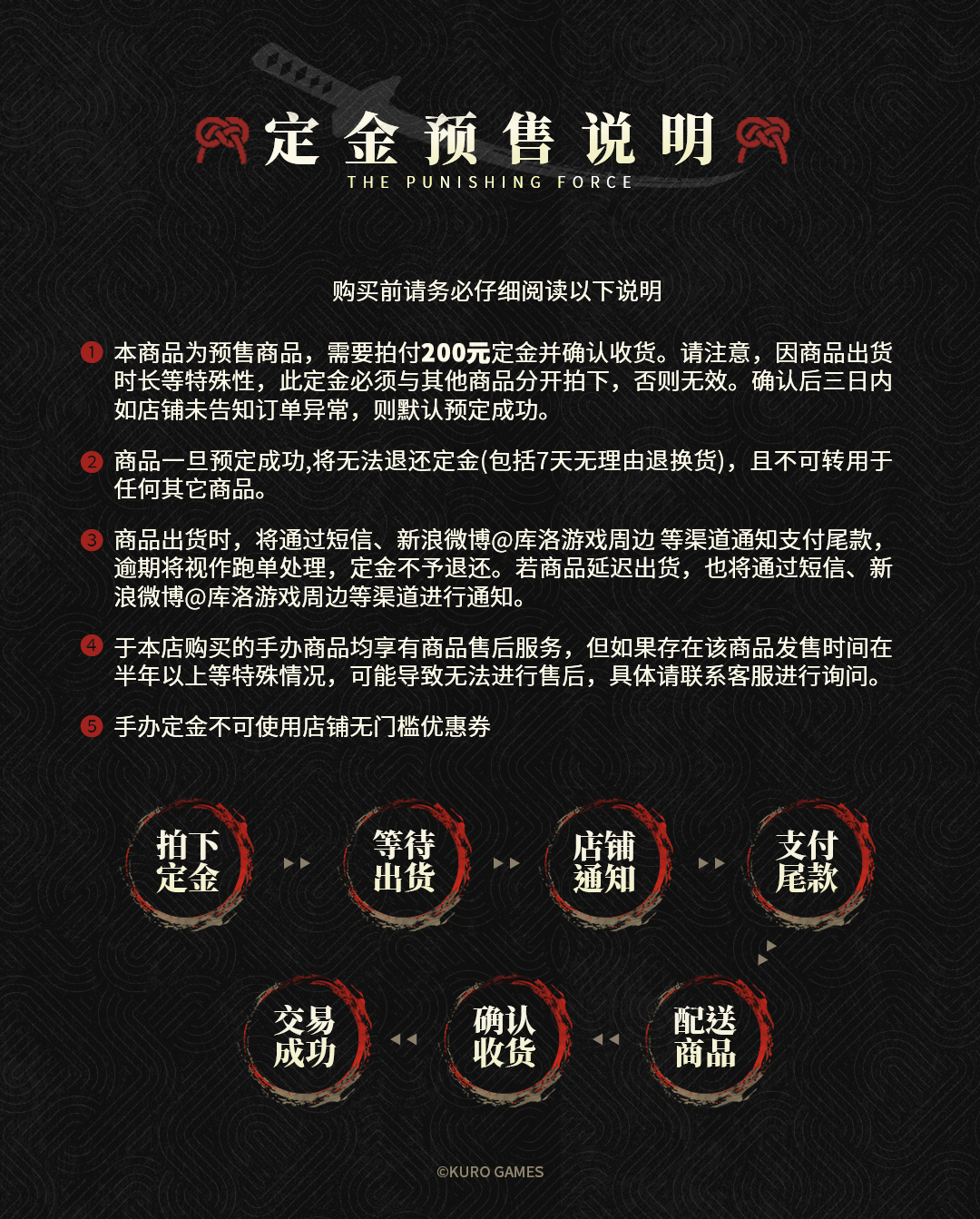 定金预售说明
THE PUNISHING FORCE

购买前请务必仔细阅读以下说明

1 本商品为预售商品，需要拍付200元定金并确认收货。请注意，因商品出货时长等特殊性，此定金必须与其他商品分开拍下，否则无效。确认后三日内如店铺未告知订单异常，则默认预定成功。

2 商品一旦预定成功,将无法退还定金(包括7天无理由退换货)，且不可转用于任何其它商品。

3 商品出货时，将通过短信、新浪微博@库洛游戏周边 等渠道通知支付尾款，逾期将视作跑单处理，定金不予退还。若商品延迟出货，也将通过短信、新浪微博@库洛游戏周边等渠道进行通知。

4 于本店购买的手办商品均享有商品售后服务，但如果存在该商品发售时间在半年以上等特殊情况，可能导致无法进行售后，具体请联系客服进行询问。

5 手办定金不可使用店铺无门槛优惠券

拍下定金
等待出货
店铺通知
支付尾款
配送商品
确认收货
交易成功

©KURO GAMES